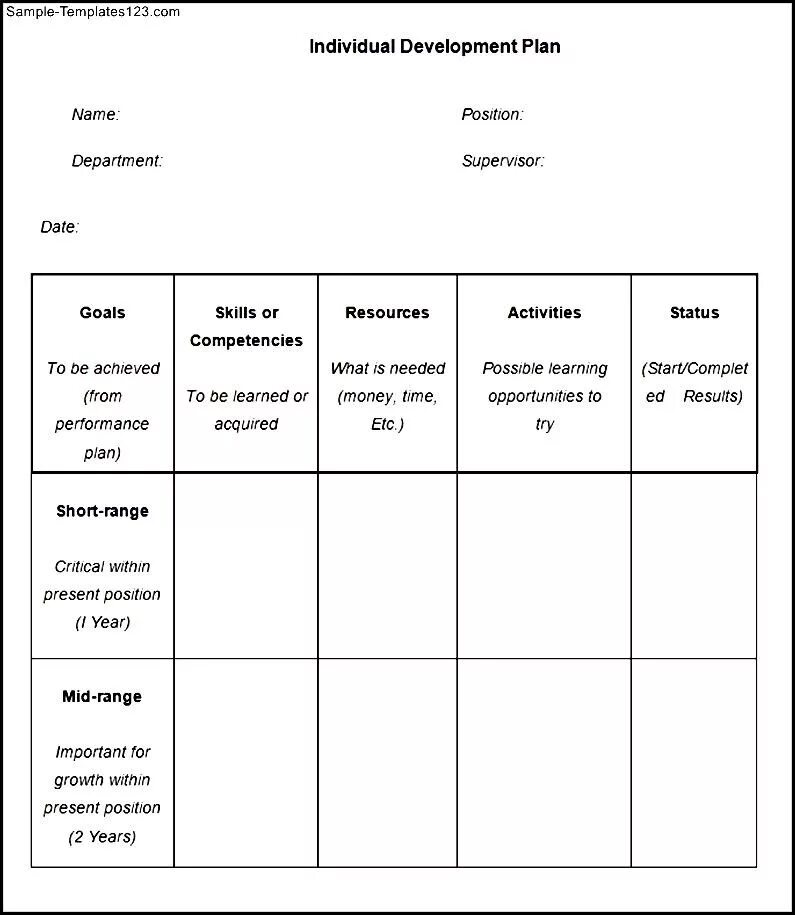 Sample-Templates123.com

Individual Development Plan

Name:

Position:

Department:

Supervisor:

Date:

| Goals To be achieved (from performance plan) | Skills or Competencies To be learned or acquired | Resources What is needed (money, time, Etc.) | Activities Possible learning opportunities to try | Status (Start/Completed Results) |
|---|---|---|---|---|
| Short-range Critical within present position (I Year) | | | | |
| Mid-range Important for growth within present position (2 Years) | | | | |